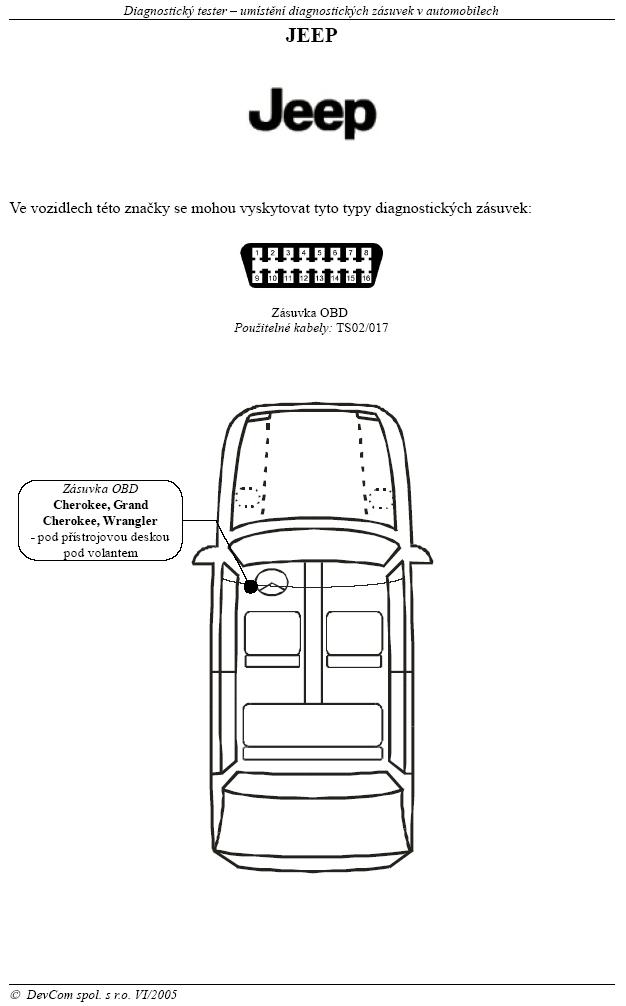 Diagnostický tester – umístění diagnostických zásuvek v automobilech

JEEP

Jeep

Ve vozidlech této značky se mohou vyskytovat tyto typy diagnostických zásuvek:

1 2 3 4 5 6 7 8
9 10 11 12 13 14 15 16

Zásuvka OBD
Použitelné kabely: TS02/017

Zásuvka OBD
Cherokee, Grand Cherokee, Wrangler
- pod přístrojovou deskou pod volantem

© DevCom spol. s r.o. VI/2005